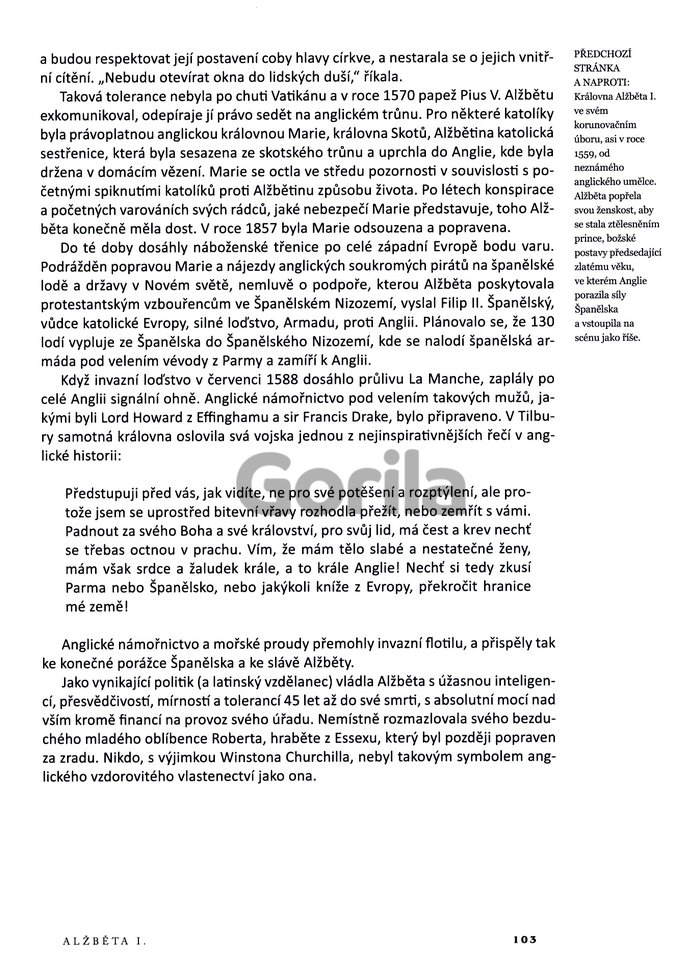 a budou respektovat její postavení coby hlavy církve, a nestarala se o jejich vnitřní cítění. „Nebudu otevírat okna do lidských duší," říkala.

Taková tolerance nebyla po chuti Vatikánu a v roce 1570 papež Pius V. Alžbětu exkomunikoval, odepíraje jí právo sedět na anglickém trůnu. Pro některé katolíky byla právoplatnou anglickou královnou Marie, královna Skotů, Alžbětina katolická sestřenice, která byla sesazena ze skotského trůnu a uprchla do Anglie, kde byla držena v domácím vězení. Marie se octla ve středu pozornosti v souvislosti s početnými spiknutími katolíků proti Alžbětinu způsobu života. Po létech konspirace a početných varováních svých rádců, jaké nebezpečí Marie představuje, toho Alžběta konečně měla dost. V roce 1857 byla Marie odsouzena a popravena.

Do té doby dosáhly náboženské třenice po celé západní Evropě bodu varu. Podrážděn popravou Marie a nájezdy anglických soukromých pirátů na španělské lodě a državy v Novém světě, nemluvě o podpoře, kterou Alžběta poskytovala protestantským vzbouřencům ve Španělském Nizozemí, vyslal Filip II. Španělský, vůdce katolické Evropy, silné loďstvo, Armadu, proti Anglii. Plánovalo se, že 130 lodí vypluje ze Španělska do Španělského Nizozemí, kde se nalodí španělská armáda pod velením vévody z Parmy a zamíří k Anglii.

Když invazní loďstvo v červenci 1588 dosáhlo průlivu La Manche, zaplály po celé Anglii signální ohně. Anglické námořnictvo pod velením takových mužů, jakými byli Lord Howard z Effinghamu a sir Francis Drake, bylo připraveno. V Tilbury samotná královna oslovila svá vojska jednou z nejinspirativnějších řečí v anglické historii:

Předstupuji před vás, jak vidíte, ne pro své potěšení a rozptýlení, ale protože jsem se uprostřed bitevní vřavy rozhodla přežít, nebo zemřít s vámi. Padnout za svého Boha a své království, pro svůj lid, má čest a krev nechť se třebas octnou v prachu. Vím, že mám tělo slabé a nestatečné ženy, mám však srdce a žaludek krále, a to krále Anglie! Nechť si tedy zkusí Parma nebo Španělsko, nebo jakýkoli kníže z Evropy, překročit hranice mé země!

Anglické námořnictvo a mořské proudy přemohly invazní flotilu, a přispěly tak ke konečné porážce Španělska a ke slávě Alžběty.

Jako vynikající politik (a latinský vzdělanec) vládla Alžběta s úžasnou inteligencí, přesvědčivostí, mírností a tolerancí 45 let až do své smrti, s absolutní mocí nad vším kromě financí na provoz svého úřadu. Nemístně rozmazlovala svého bezduchého mladého oblíbence Roberta, hraběte z Essexu, který byl později popraven za zradu. Nikdo, s výjimkou Winstona Churchilla, nebyl takovým symbolem anglického vzdorovitého vlastenectví jako ona.

PŘEDCHOZÍ STRÁNKA A NAPROTI: Královna Alžběta I. ve svém korunovačním úboru, asi v roce 1559, od neznámého anglického umělce. Alžběta popřela svou ženskost, aby se stala ztělesněním prince, božské postavy předsedající zlatému věku, ve kterém Anglie porazila síly Španělska a vstoupila na scénu jako říše.

Gorila

ALŽBĚTA I.

103